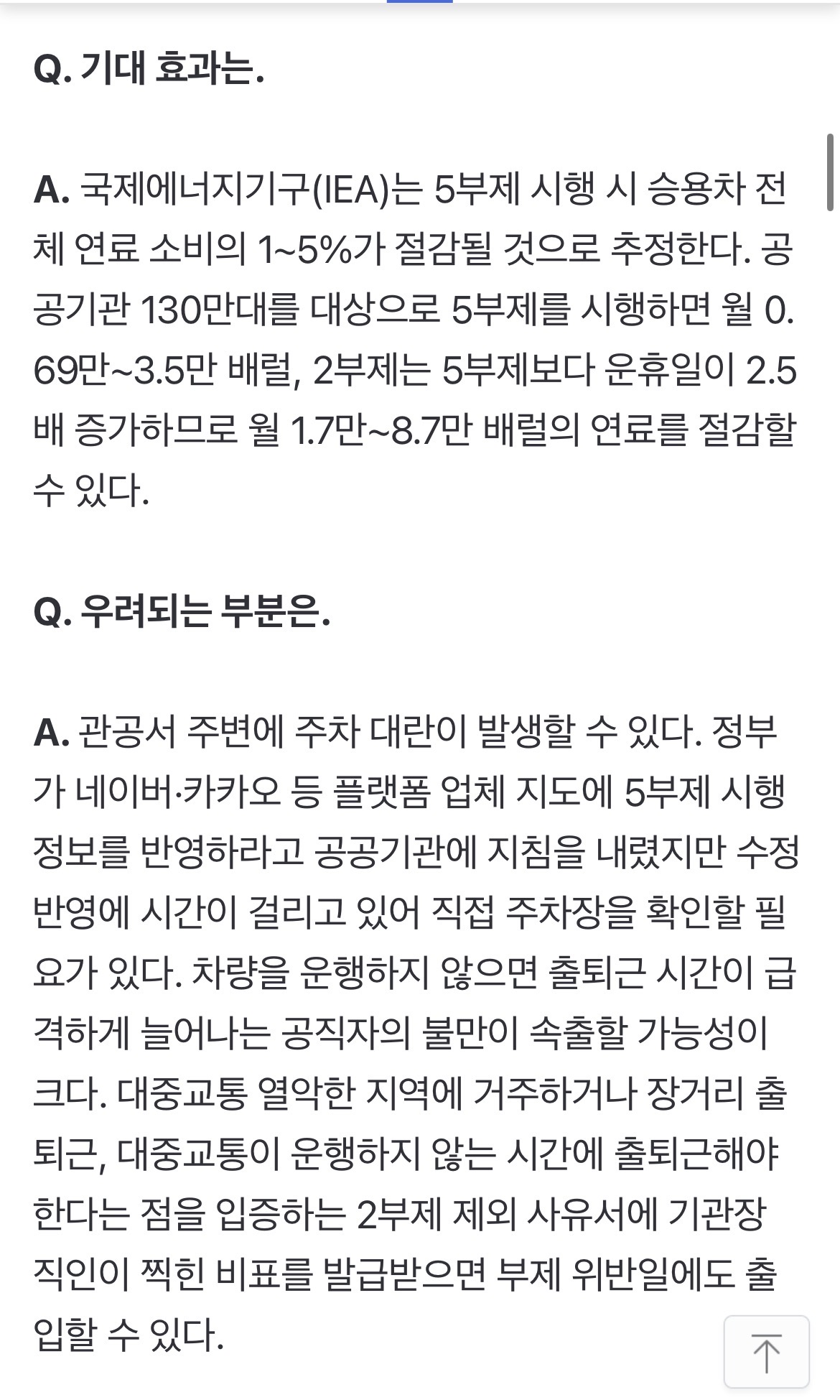 Q. 기대 효과는.

A. 국제에너지기구(IEA)는 5부제 시행 시 승용차 전체 연료 소비의 1~5%가 절감될 것으로 추정한다. 공공기관 130만대를 대상으로 5부제를 시행하면 월 0.69만~3.5만 배럴, 2부제는 5부제보다 운휴일이 2.5배 증가하므로 월 1.7만~8.7만 배럴의 연료를 절감할 수 있다.

Q. 우려되는 부분은.

A. 관공서 주변에 주차 대란이 발생할 수 있다. 정부가 네이버·카카오 등 플랫폼 업체 지도에 5부제 시행 정보를 반영하라고 공공기관에 지침을 내렸지만 수정 반영에 시간이 걸리고 있어 직접 주차장을 확인할 필요가 있다. 차량을 운행하지 않으면 출퇴근 시간이 급격하게 늘어나는 공직자의 불만이 속출할 가능성이 크다. 대중교통 열악한 지역에 거주하거나 장거리 출퇴근, 대중교통이 운행하지 않는 시간에 출퇴근해야 한다는 점을 입증하는 2부제 제외 사유서에 기관장 직인이 찍힌 비표를 발급받으면 부제 위반일에도 출입할 수 있다.